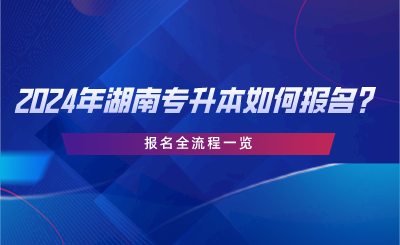 2024年湖南专升本如何报名？

报名全流程一览